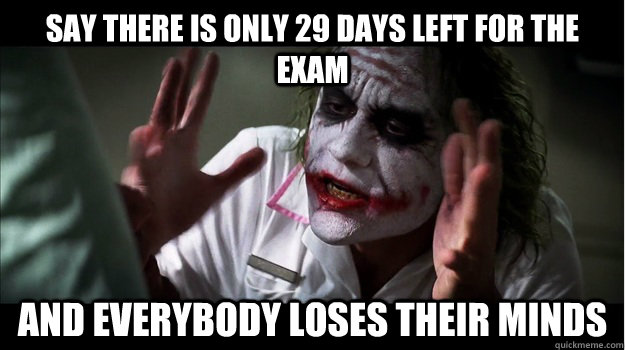 SAY THERE IS ONLY 29 DAYS LEFT FOR THE EXAM

AND EVERYBODY LOSES THEIR MINDS

quickmeme.com